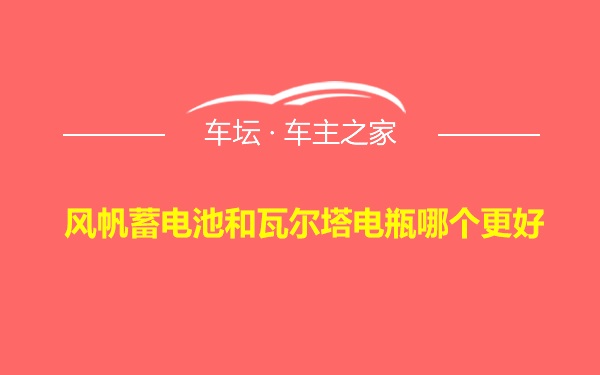 车坛 · 车主之家

风帆蓄电池和瓦尔塔电瓶哪个更好